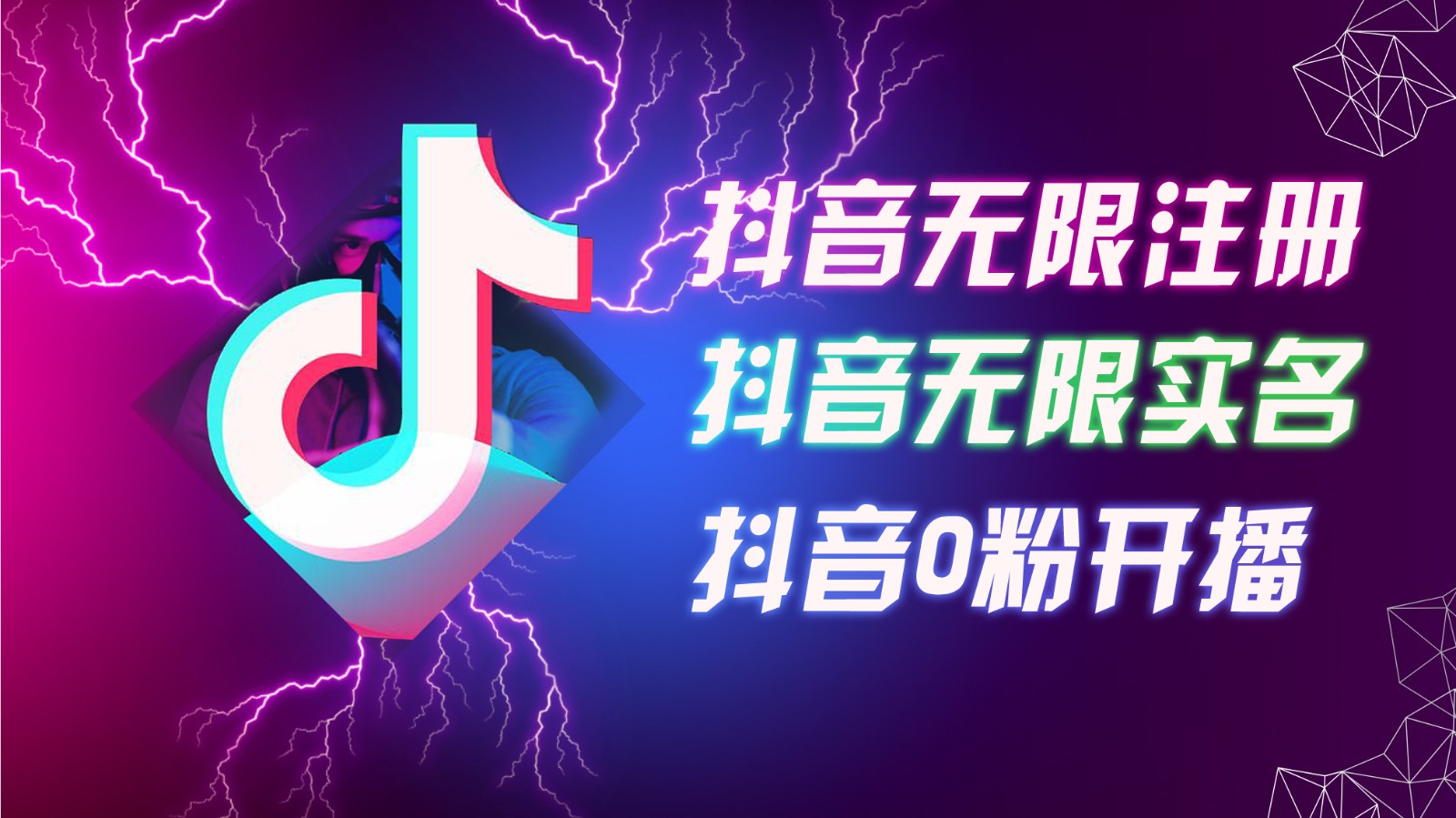 抖音无限注册
抖音无限实名
抖音0粉开播